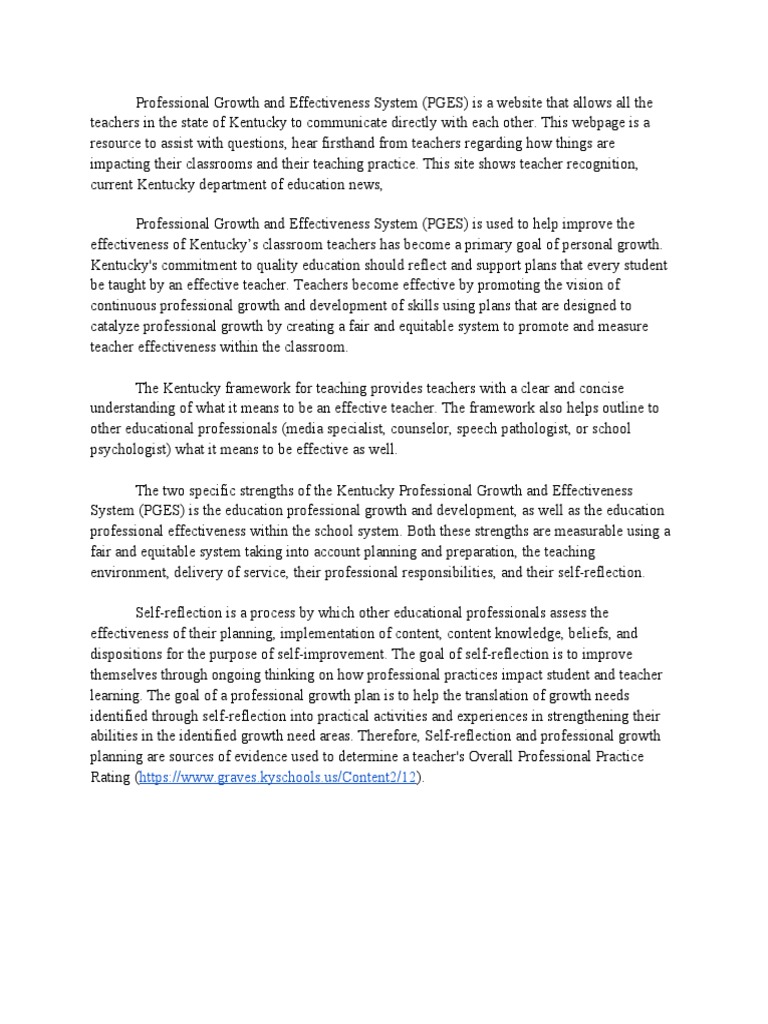 Professional Growth and Effectiveness System (PGES) is a website that allows all the teachers in the state of Kentucky to communicate directly with each other. This webpage is a resource to assist with questions, hear firsthand from teachers regarding how things are impacting their classrooms and their teaching practice. This site shows teacher recognition, current Kentucky department of education news,

Professional Growth and Effectiveness System (PGES) is used to help improve the effectiveness of Kentucky's classroom teachers has become a primary goal of personal growth. Kentucky's commitment to quality education should reflect and support plans that every student be taught by an effective teacher. Teachers become effective by promoting the vision of continuous professional growth and development of skills using plans that are designed to catalyze professional growth by creating a fair and equitable system to promote and measure teacher effectiveness within the classroom.

The Kentucky framework for teaching provides teachers with a clear and concise understanding of what it means to be an effective teacher. The framework also helps outline to other educational professionals (media specialist, counselor, speech pathologist, or school psychologist) what it means to be effective as well.

The two specific strengths of the Kentucky Professional Growth and Effectiveness System (PGES) is the education professional growth and development, as well as the education professional effectiveness within the school system. Both these strengths are measurable using a fair and equitable system taking into account planning and preparation, the teaching environment, delivery of service, their professional responsibilities, and their self-reflection.

Self-reflection is a process by which other educational professionals assess the effectiveness of their planning, implementation of content, content knowledge, beliefs, and dispositions for the purpose of self-improvement. The goal of self-reflection is to improve themselves through ongoing thinking on how professional practices impact student and teacher learning. The goal of a professional growth plan is to help the translation of growth needs identified through self-reflection into practical activities and experiences in strengthening their abilities in the identified growth need areas. Therefore, Self-reflection and professional growth planning are sources of evidence used to determine a teacher's Overall Professional Practice Rating (https://www.graves.kyschools.us/Content2/12).